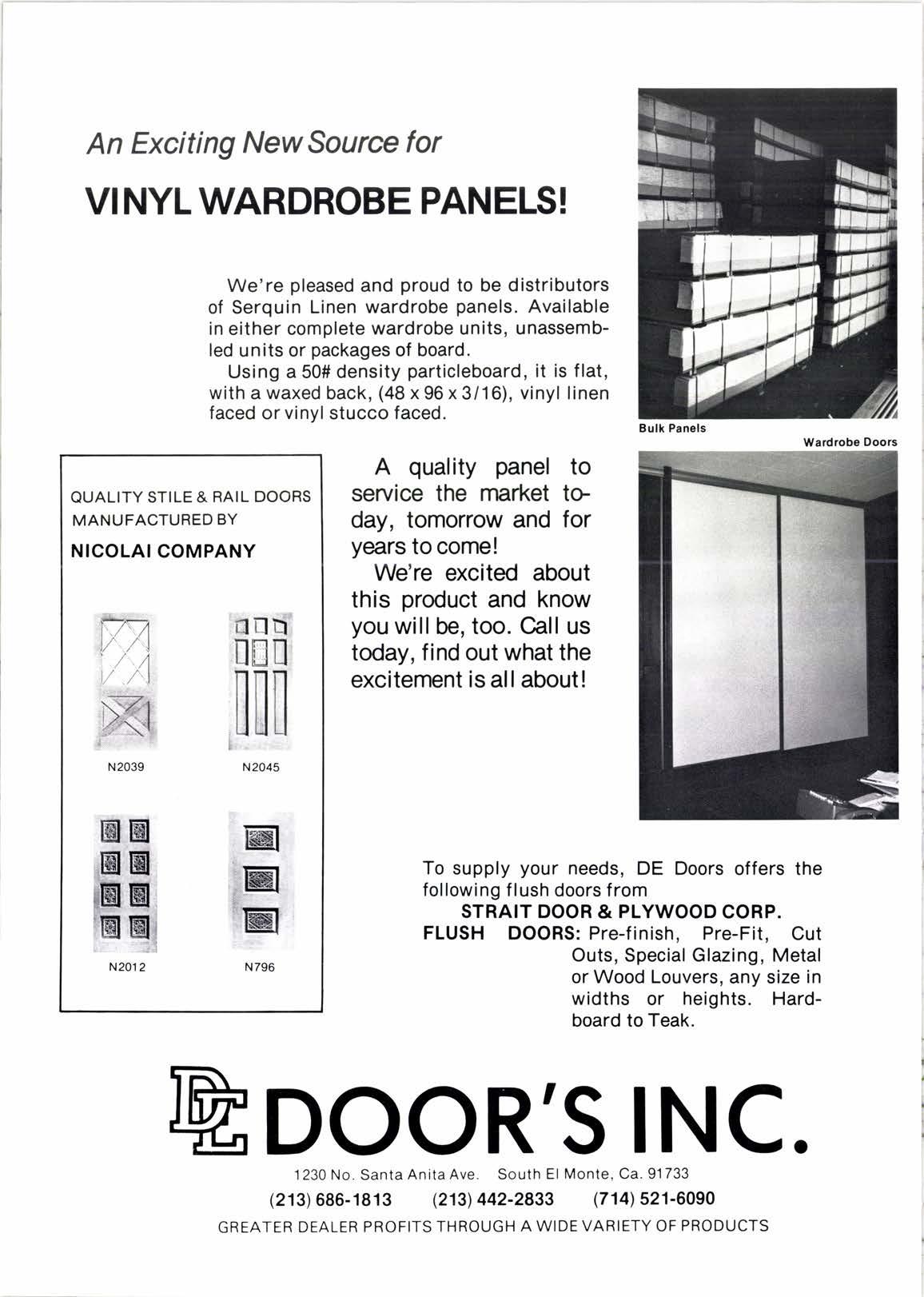 An Exciting New Source for

VINYL WARDROBE PANELS!

We're pleased and proud to be distributors of Serquin Linen wardrobe panels. Available in either complete wardrobe units, unassembled units or packages of board.

Using a 50# density particleboard, it is flat, with a waxed back, (48 x 96 x 3/16), vinyl linen faced or vinyl stucco faced.

Bulk Panels

Wardrobe Doors

QUALITY STILE & RAIL DOORS MANUFACTURED BY

NICOLAI COMPANY

N2039

N2045

N2012

N796

A quality panel to service the market today, tomorrow and for years to come!

We're excited about this product and know you will be, too. Call us today, find out what the excitement is all about!

To supply your needs, DE Doors offers the following flush doors from

STRAIT DOOR & PLYWOOD CORP.

FLUSH DOORS: Pre-finish, Pre-Fit, Cut Outs, Special Glazing, Metal or Wood Louvers, any size in widths or heights. Hardboard to Teak.

DE DOOR'S INC.

1230 No. Santa Anita Ave. South El Monte, Ca. 91733

(213) 686-1813 (213) 442-2833 (714) 521-6090

GREATER DEALER PROFITS THROUGH A WIDE VARIETY OF PRODUCTS